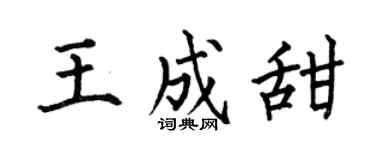 王成甜
词典网